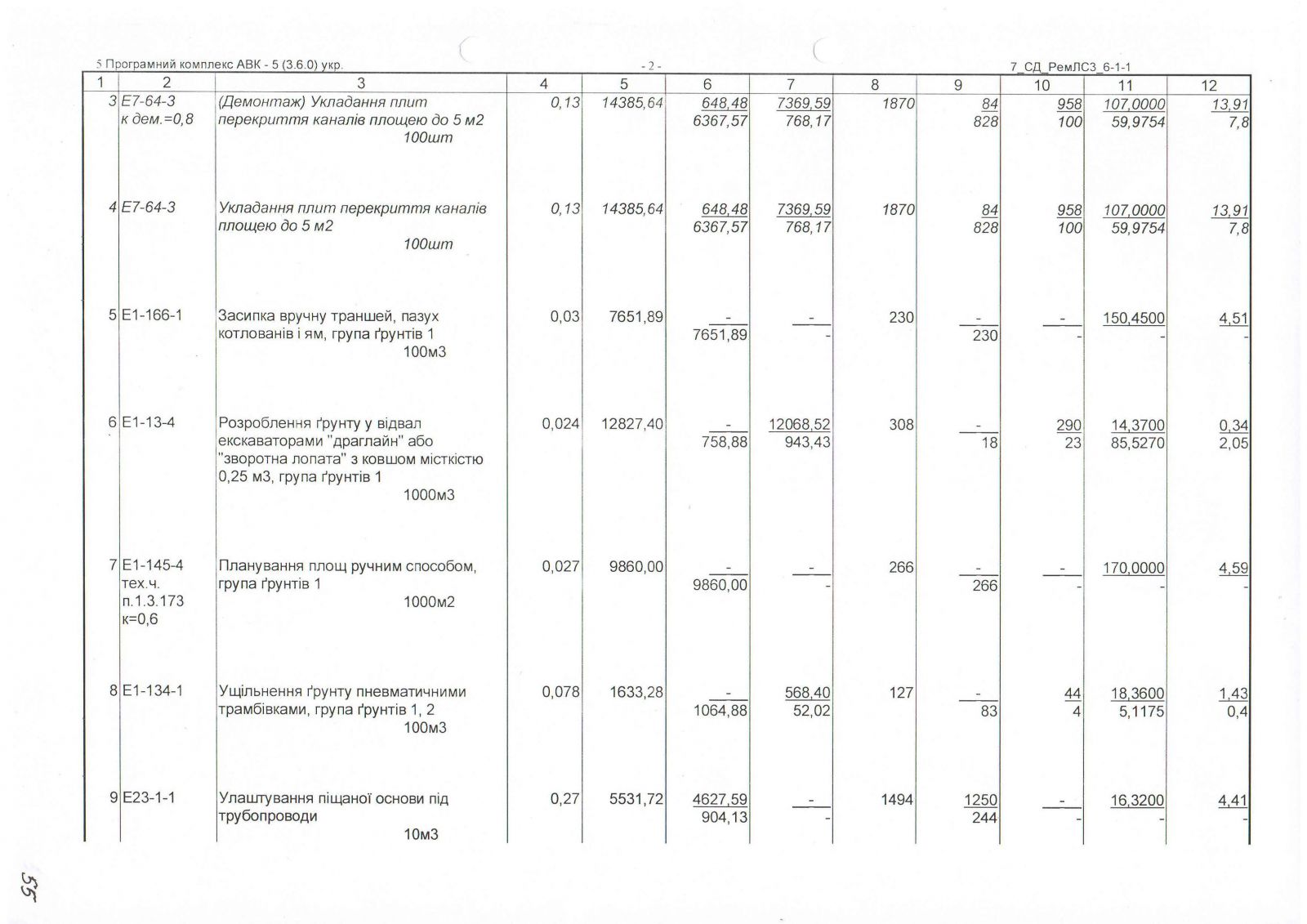 5 Програмний комплекс АВК - 5 (3.6.0) укр. - 2 - 7_СД_РемЛСЗ_6-1-1

| 1 | 2 | 3 | 4 | 5 | 6 | 7 | 8 | 9 | 10 | 11 | 12 |
|---|---|---|---|---|---|---|---|---|---|---|---|
| 3 | Е7-64-3 к дем.=0,8 | (Демонтаж) Укладання плит перекриття каналів площею до 5 м2 100шт | 0,13 | 14385,64 | 648,48 6367,57 | 7369,59 768,17 | 1870 | 84 828 | 958 100 | 107,0000 59,9754 | 13,91 7,8 |
| 4 | Е7-64-3 | Укладання плит перекриття каналів площею до 5 м2 100шт | 0,13 | 14385,64 | 648,48 6367,57 | 7369,59 768,17 | 1870 | 84 828 | 958 100 | 107,0000 59,9754 | 13,91 7,8 |
| 5 | Е1-166-1 | Засипка вручну траншей, пазух котлованів і ям, група ґрунтів 1 100м3 | 0,03 | 7651,89 | - 7651,89 | - - | 230 | - 230 | - - | 150,4500 - | 4,51 - |
| 6 | Е1-13-4 | Розроблення ґрунту у відвал екскаваторами "драглайн" або "зворотна лопата" з ковшом місткістю 0,25 м3, група ґрунтів 1 1000м3 | 0,024 | 12827,40 | - 758,88 | 12068,52 943,43 | 308 | - 18 | 290 23 | 14,3700 85,5270 | 0,34 2,05 |
| 7 | Е1-145-4 тех.ч. п.1.3.173 к=0,6 | Планування площ ручним способом, група ґрунтів 1 1000м2 | 0,027 | 9860,00 | - 9860,00 | - - | 266 | - 266 | - - | 170,0000 - | 4,59 - |
| 8 | Е1-134-1 | Ущільнення ґрунту пневматичними трамбівками, група ґрунтів 1, 2 100м3 | 0,078 | 1633,28 | - 1064,88 | 568,40 52,02 | 127 | - 83 | 44 4 | 18,3600 5,1175 | 1,43 0,4 |
| 9 | Е23-1-1 | Улаштування піщаної основи під трубопроводи 10м3 | 0,27 | 5531,72 | 4627,59 904,13 | - - | 1494 | 1250 244 | - - | 16,3200 - | 4,41 - |

55